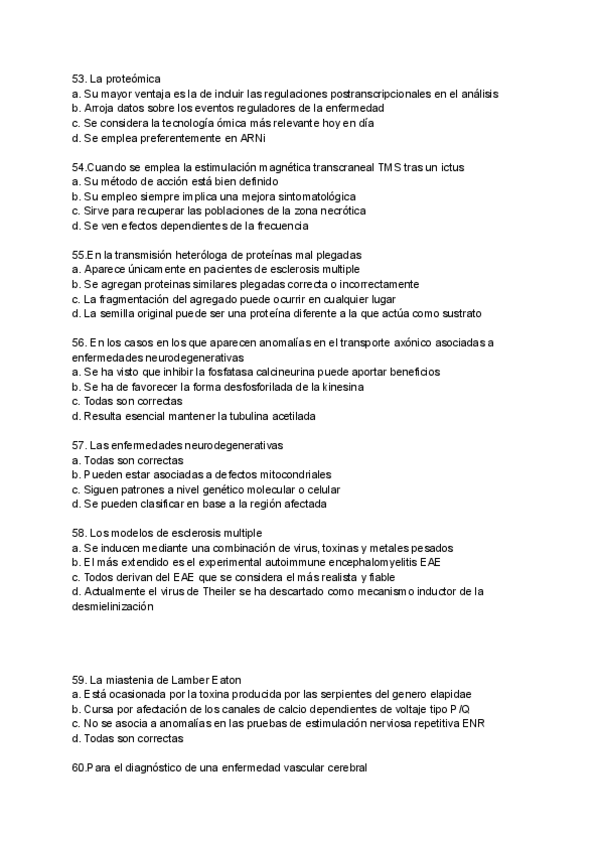 53. La proteómica
a. Su mayor ventaja es la de incluir las regulaciones postranscripcionales en el análisis
b. Arroja datos sobre los eventos reguladores de la enfermedad
c. Se considera la tecnología ómica más relevante hoy en día
d. Se emplea preferentemente en ARNi

54.Cuando se emplea la estimulación magnética transcraneal TMS tras un ictus
a. Su método de acción está bien definido
b. Su empleo siempre implica una mejora sintomatológica
c. Sirve para recuperar las poblaciones de la zona necrótica
d. Se ven efectos dependientes de la frecuencia

55.En la transmisión heteróloga de proteínas mal plegadas
a. Aparece únicamente en pacientes de esclerosis multiple
b. Se agregan proteinas similares plegadas correcta o incorrectamente
c. La fragmentación del agregado puede ocurrir en cualquier lugar
d. La semilla original puede ser una proteína diferente a la que actúa como sustrato

56. En los casos en los que aparecen anomalías en el transporte axónico asociadas a enfermedades neurodegenerativas
a. Se ha visto que inhibir la fosfatasa calcineurina puede aportar beneficios
b. Se ha de favorecer la forma desfosforilada de la kinesina
c. Todas son correctas
d. Resulta esencial mantener la tubulina acetilada

57. Las enfermedades neurodegenerativas
a. Todas son correctas
b. Pueden estar asociadas a defectos mitocondriales
c. Siguen patrones a nivel genético molecular o celular
d. Se pueden clasificar en base a la región afectada

58. Los modelos de esclerosis multiple
a. Se inducen mediante una combinación de virus, toxinas y metales pesados
b. El más extendido es el experimental autoimmune encephalomyelitis EAE
c. Todos derivan del EAE que se considera el más realista y fiable
d. Actualmente el virus de Theiler se ha descartado como mecanismo inductor de la desmielinización

59. La miastenia de Lamber Eaton
a. Está ocasionada por la toxina producida por las serpientes del genero elapidae
b. Cursa por afectación de los canales de calcio dependientes de voltaje tipo P/Q
c. No se asocia a anomalías en las pruebas de estimulación nerviosa repetitiva ENR
d. Todas son correctas

60.Para el diagnóstico de una enfermedad vascular cerebral